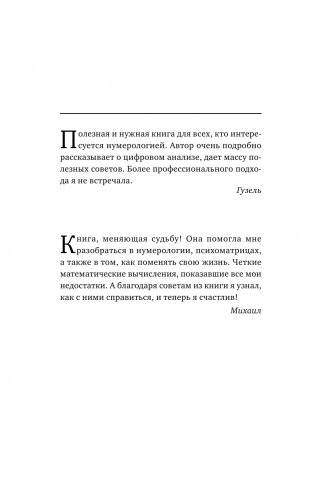 Полезная и нужная книга для всех, кто интересуется нумерологией. Автор очень подробно рассказывает о цифровом анализе, дает массу полезных советов. Более профессионального подхода я не встречала.

Гузель

Книга, меняющая судьбу! Она помогла мне разобраться в нумерологии, психоматрицах, а также в том, как поменять свою жизнь. Четкие математические вычисления, показавшие все мои недостатки. А благодаря советам из книги я узнал, как с ними справиться, и теперь я счастлив!

Михаил